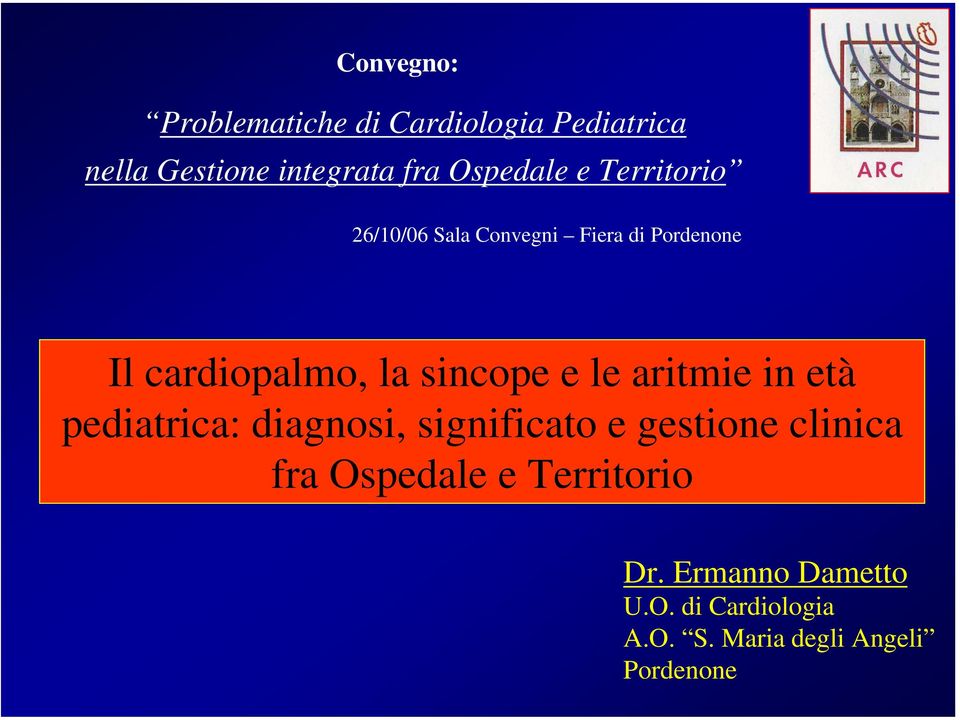 Convegno:

“Problematiche di Cardiologia Pediatrica nella Gestione integrata fra Ospedale e Territorio”

26/10/06 Sala Convegni – Fiera di Pordenone

ARC

Il cardiopalmo, la sincope e le aritmie in età pediatrica: diagnosi, significato e gestione clinica fra Ospedale e Territorio

Dr. Ermanno Dametto
U.O. di Cardiologia
A.O. “S. Maria degli Angeli”
Pordenone